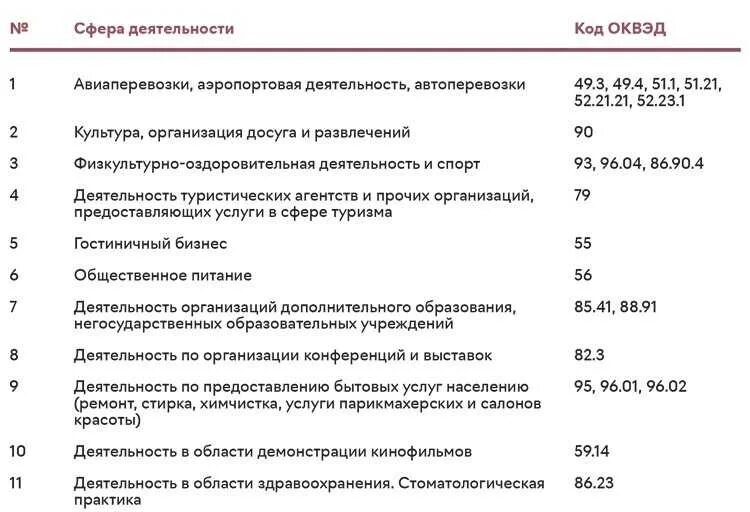 | № | Сфера деятельности | Код ОКВЭД |
|---|---|---|
| 1 | Авиаперевозки, аэропортовая деятельность, автоперевозки | 49.3, 49.4, 51.1, 51.21, 52.21.21, 52.23.1 |
| 2 | Культура, организация досуга и развлечений | 90 |
| 3 | Физкультурно-оздоровительная деятельность и спорт | 93, 96.04, 86.90.4 |
| 4 | Деятельность туристических агентств и прочих организаций, предоставляющих услуги в сфере туризма | 79 |
| 5 | Гостиничный бизнес | 55 |
| 6 | Общественное питание | 56 |
| 7 | Деятельность организаций дополнительного образования, негосударственных образовательных учреждений | 85.41, 88.91 |
| 8 | Деятельность по организации конференций и выставок | 82.3 |
| 9 | Деятельность по предоставлению бытовых услуг населению (ремонт, стирка, химчистка, услуги парикмахерских и салонов красоты) | 95, 96.01, 96.02 |
| 10 | Деятельность в области демонстрации кинофильмов | 59.14 |
| 11 | Деятельность в области здравоохранения. Стоматологическая практика | 86.23 |